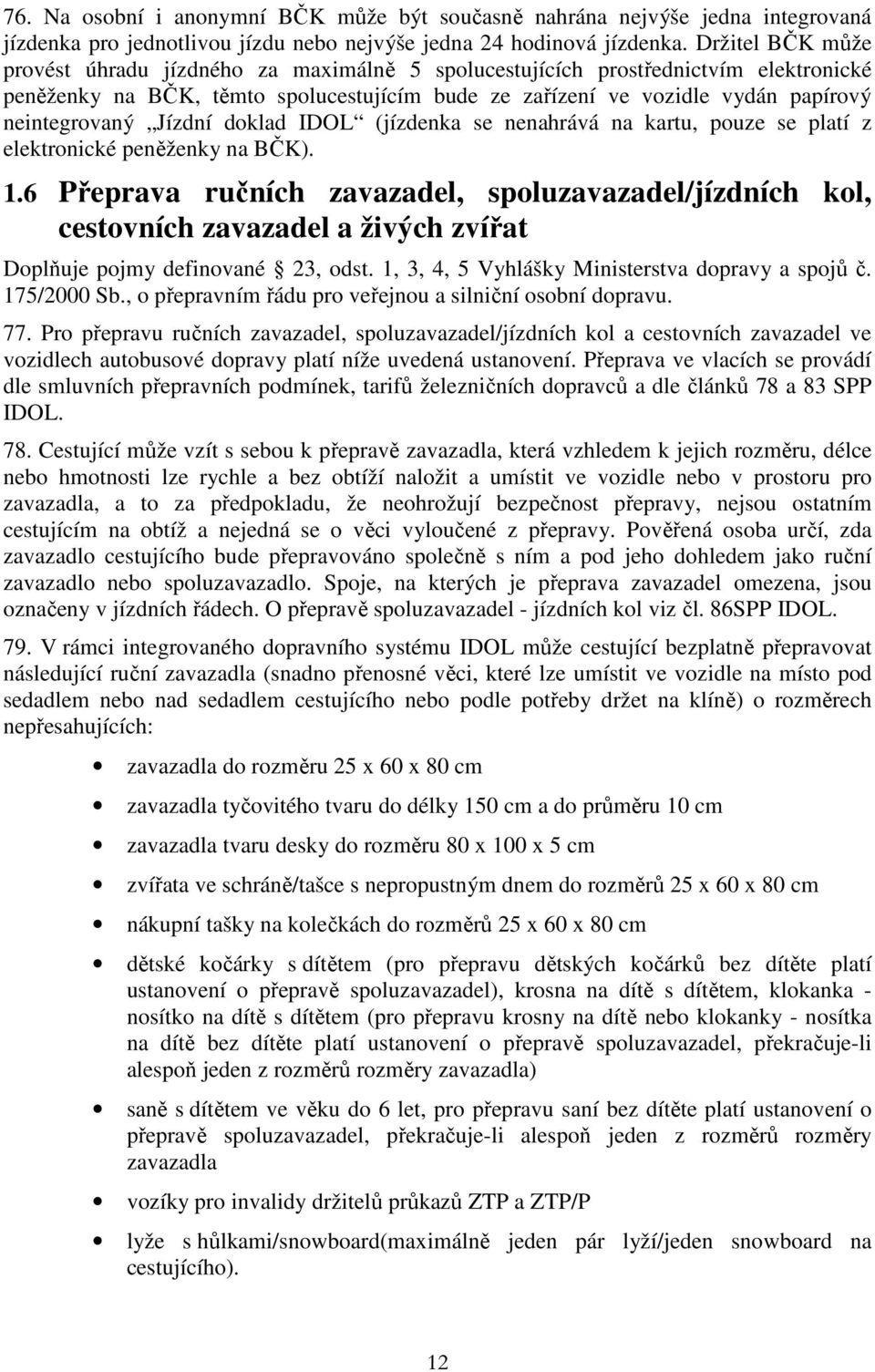 76. Na osobní i anonymní BČK může být současně nahrána nejvýše jedna integrovaná jízdenka pro jednotlivou jízdu nebo nejvýše jedna 24 hodinová jízdenka. Držitel BČK může provést úhradu jízdného za maximálně 5 spolucestujících prostřednictvím elektronické peněženky na BČK, těmto spolucestujícím bude ze zařízení ve vozidle vydán papírový neintegrovaný „Jízdní doklad IDOL“ (jízdenka se nenahrává na kartu, pouze se platí z elektronické peněženky na BČK).

1.6 Přeprava ručních zavazadel, spoluzavazadel/jízdních kol, cestovních zavazadel a živých zvířat

Doplňuje pojmy definované § 23, odst. 1, 3, 4, 5 Vyhlášky Ministerstva dopravy a spojů č. 175/2000 Sb., o přepravním řádu pro veřejnou a silniční osobní dopravu.

77. Pro přepravu ručních zavazadel, spoluzavazadel/jízdních kol a cestovních zavazadel ve vozidlech autobusové dopravy platí níže uvedená ustanovení. Přeprava ve vlacích se provádí dle smluvních přepravních podmínek, tarifů železničních dopravců a dle článků 78 a 83 SPP IDOL.

78. Cestující může vzít s sebou k přepravě zavazadla, která vzhledem k jejich rozměru, délce nebo hmotnosti lze rychle a bez obtíží naložit a umístit ve vozidle nebo v prostoru pro zavazadla, a to za předpokladu, že neohrožují bezpečnost přepravy, nejsou ostatním cestujícím na obtíž a nejedná se o věci vyloučené z přepravy. Pověřená osoba určí, zda zavazadlo cestujícího bude přepravováno společně s ním a pod jeho dohledem jako ruční zavazadlo nebo spoluzavazadlo. Spoje, na kterých je přeprava zavazadel omezena, jsou označeny v jízdních řádech. O přepravě spoluzavazadel - jízdních kol viz čl. 86SPP IDOL.

79. V rámci integrovaného dopravního systému IDOL může cestující bezplatně přepravovat následující ruční zavazadla (snadno přenosné věci, které lze umístit ve vozidle na místo pod sedadlem nebo nad sedadlem cestujícího nebo podle potřeby držet na klíně) o rozměrech nepřesahujících:

• zavazadla do rozměru 25 x 60 x 80 cm
• zavazadla tyčovitého tvaru do délky 150 cm a do průměru 10 cm
• zavazadla tvaru desky do rozměru 80 x 100 x 5 cm
• zvířata ve schráně/tašce s nepropustným dnem do rozměrů 25 x 60 x 80 cm
• nákupní tašky na kolečkách do rozměrů 25 x 60 x 80 cm
• dětské kočárky s dítětem (pro přepravu dětských kočárků bez dítěte platí ustanovení o přepravě spoluzavazadel), krosna na dítě s dítětem, klokanka - nosítko na dítě s dítětem (pro přepravu krosny na dítě nebo klokanky - nosítka na dítě bez dítěte platí ustanovení o přepravě spoluzavazadel, překračuje-li alespoň jeden z rozměrů rozměry zavazadla)
• saně s dítětem ve věku do 6 let, pro přepravu saní bez dítěte platí ustanovení o přepravě spoluzavazadel, překračuje-li alespoň jeden z rozměrů rozměry zavazadla
• vozíky pro invalidy držitelů průkazů ZTP a ZTP/P
• lyže s hůlkami/snowboard(maximálně jeden pár lyží/jeden snowboard na cestujícího).

12